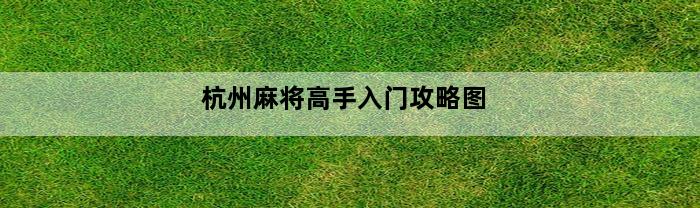 杭州麻将高手入门攻略图